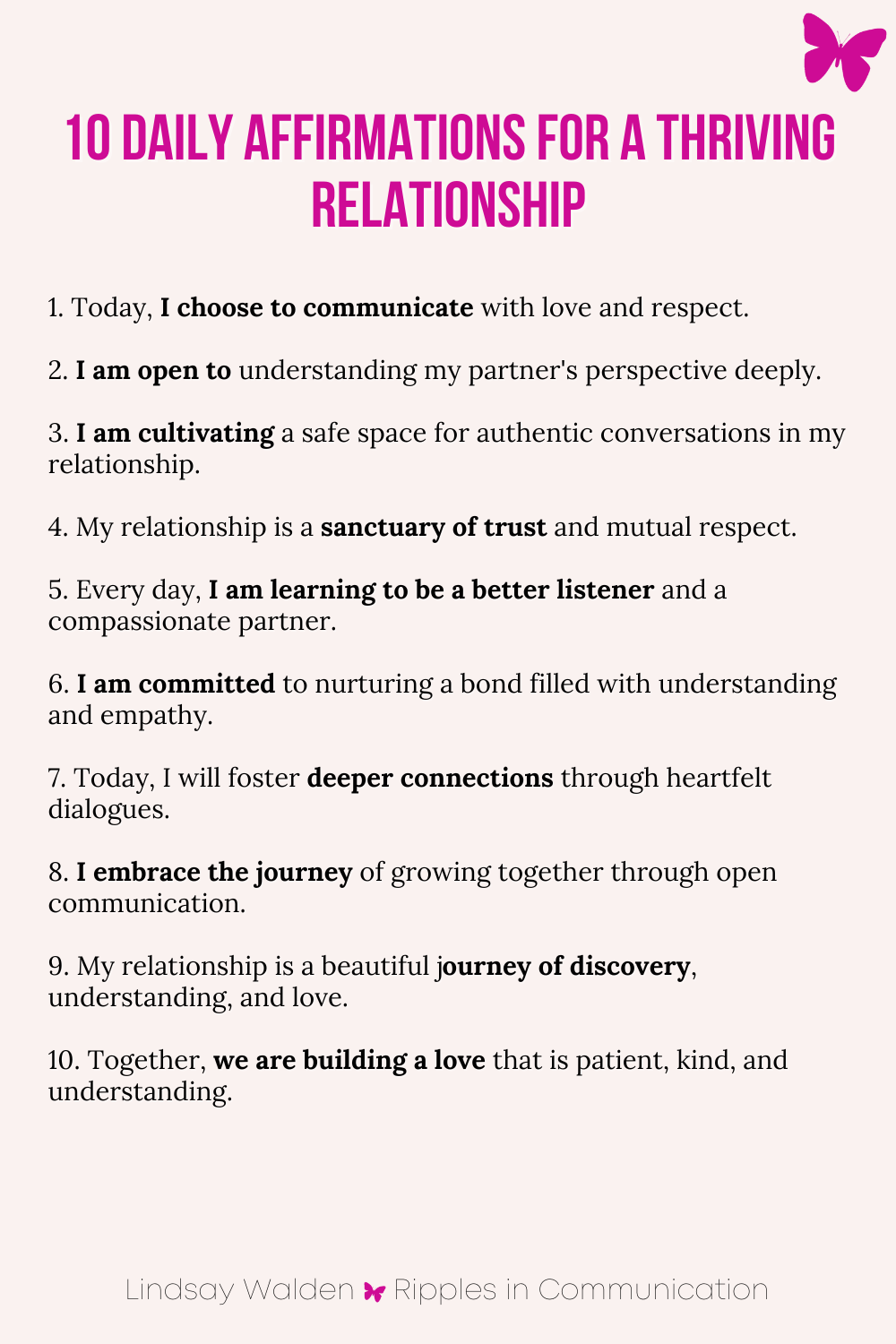 10 DAILY AFFIRMATIONS FOR A THRIVING RELATIONSHIP

1. Today, I choose to communicate with love and respect.

2. I am open to understanding my partner's perspective deeply.

3. I am cultivating a safe space for authentic conversations in my relationship.

4. My relationship is a sanctuary of trust and mutual respect.

5. Every day, I am learning to be a better listener and a compassionate partner.

6. I am committed to nurturing a bond filled with understanding and empathy.

7. Today, I will foster deeper connections through heartfelt dialogues.

8. I embrace the journey of growing together through open communication.

9. My relationship is a beautiful journey of discovery, understanding, and love.

10. Together, we are building a love that is patient, kind, and understanding.

Lindsay Walden Ripples in Communication